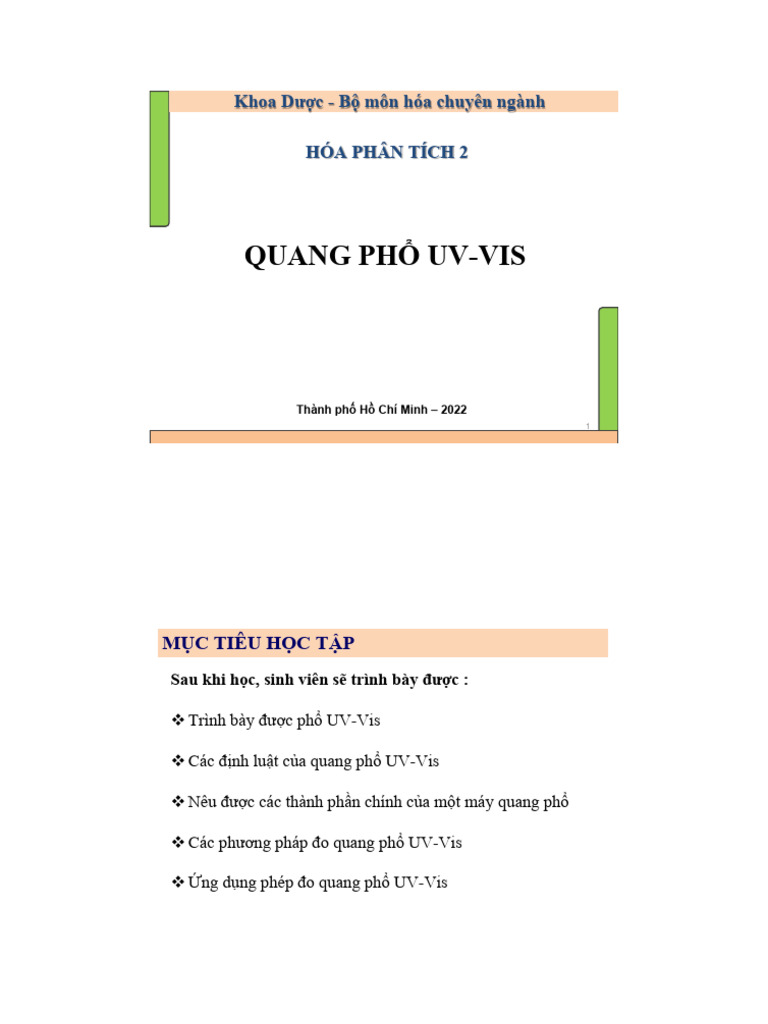 Khoa Dược - Bộ môn hóa chuyên ngành

HÓA PHÂN TÍCH 2

QUANG PHỔ UV-VIS

Thành phố Hồ Chí Minh – 2022

1

MỤC TIÊU HỌC TẬP

Sau khi học, sinh viên sẽ trình bày được :

❖ Trình bày được phổ UV-Vis

❖ Các định luật của quang phổ UV-Vis

❖ Nêu được các thành phần chính của một máy quang phổ

❖ Các phương pháp đo quang phổ UV-Vis

❖ Ứng dụng phép đo quang phổ UV-Vis